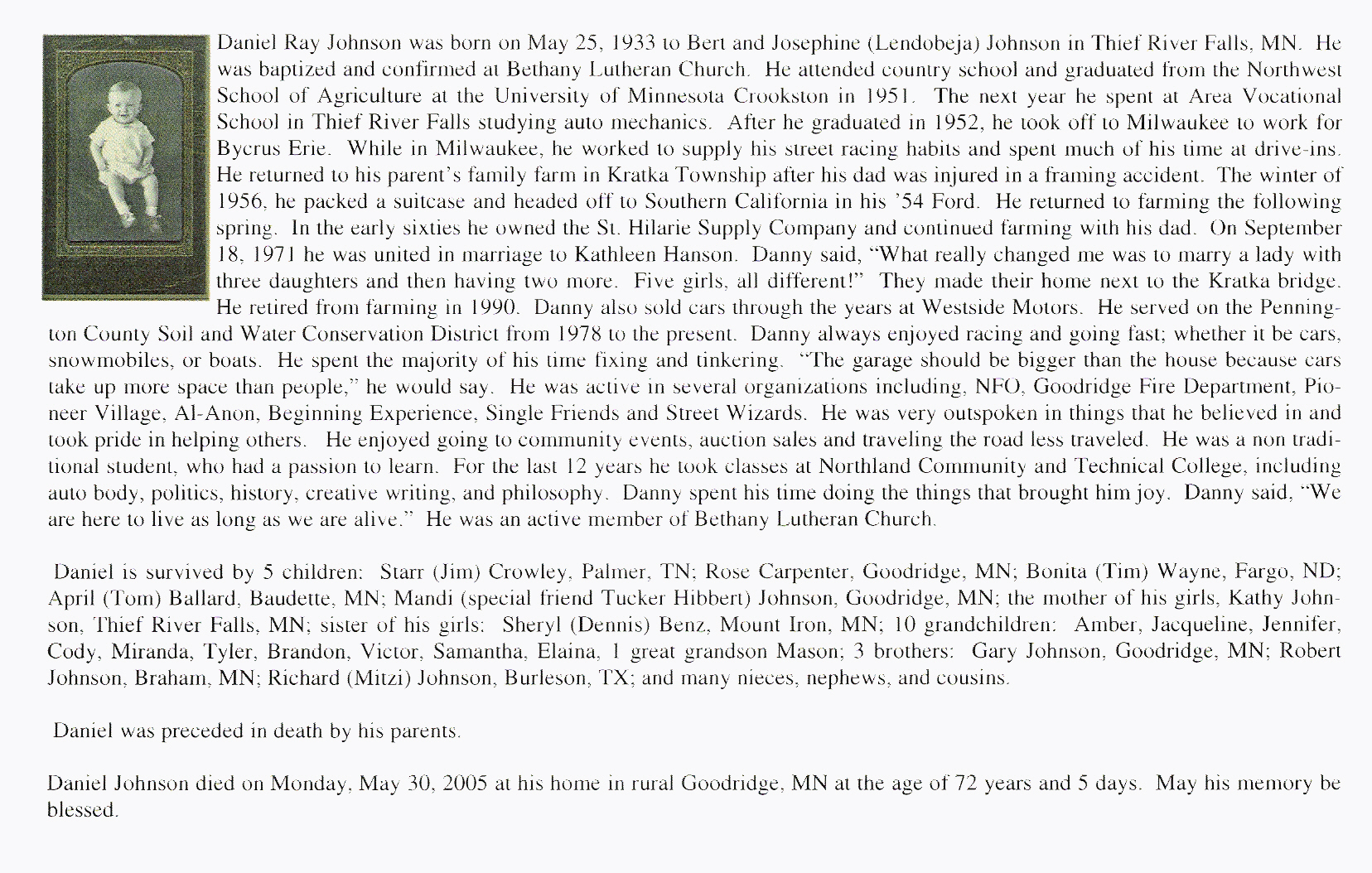 Daniel Ray Johnson was born on May 25, 1933 to Bert and Josephine (Lendobeja) Johnson in Thief River Falls, MN. He was baptized and confirmed at Bethany Lutheran Church. He attended country school and graduated from the Northwest School of Agriculture at the University of Minnesota Crookston in 1951. The next year he spent at Area Vocational School in Thief River Falls studying auto mechanics. After he graduated in 1952, he took off to Milwaukee to work for Bycrus Erie. While in Milwaukee, he worked to supply his street racing habits and spent much of his time at drive-ins. He returned to his parent's family farm in Kratka Township after his dad was injured in a framing accident. The winter of 1956, he packed a suitcase and headed off to Southern California in his '54 Ford. He returned to farming the following spring. In the early sixties he owned the St. Hilarie Supply Company and continued farming with his dad. On September 18, 1971 he was united in marriage to Kathleen Hanson. Danny said, "What really changed me was to marry a lady with three daughters and then having two more. Five girls, all different!" They made their home next to the Kratka bridge. He retired from farming in 1990. Danny also sold cars through the years at Westside Motors. He served on the Pennington County Soil and Water Conservation District from 1978 to the present. Danny always enjoyed racing and going fast; whether it be cars, snowmobiles, or boats. He spent the majority of his time fixing and tinkering. "The garage should be bigger than the house because cars take up more space than people," he would say. He was active in several organizations including, NFO, Goodridge Fire Department, Pioneer Village, Al-Anon, Beginning Experience, Single Friends and Street Wizards. He was very outspoken in things that he believed in and took pride in helping others. He enjoyed going to community events, auction sales and traveling the road less traveled. He was a non traditional student, who had a passion to learn. For the last 12 years he took classes at Northland Community and Technical College, including auto body, politics, history, creative writing, and philosophy. Danny spent his time doing the things that brought him joy. Danny said, "We are here to live as long as we are alive." He was an active member of Bethany Lutheran Church.

Daniel is survived by 5 children: Starr (Jim) Crowley, Palmer, TN; Rose Carpenter, Goodridge, MN; Bonita (Tim) Wayne, Fargo, ND; April (Tom) Ballard, Baudette, MN; Mandi (special friend Tucker Hibbert) Johnson, Goodridge, MN; the mother of his girls, Kathy Johnson, Thief River Falls, MN; sister of his girls: Sheryl (Dennis) Benz, Mount Iron, MN; 10 grandchildren: Amber, Jacqueline, Jennifer, Cody, Miranda, Tyler, Brandon, Victor, Samantha, Elaina, 1 great grandson Mason; 3 brothers: Gary Johnson, Goodridge, MN; Robert Johnson, Braham, MN; Richard (Mitzi) Johnson, Burleson, TX; and many nieces, nephews, and cousins.

Daniel was preceded in death by his parents.

Daniel Johnson died on Monday, May 30, 2005 at his home in rural Goodridge, MN at the age of 72 years and 5 days. May his memory be blessed.